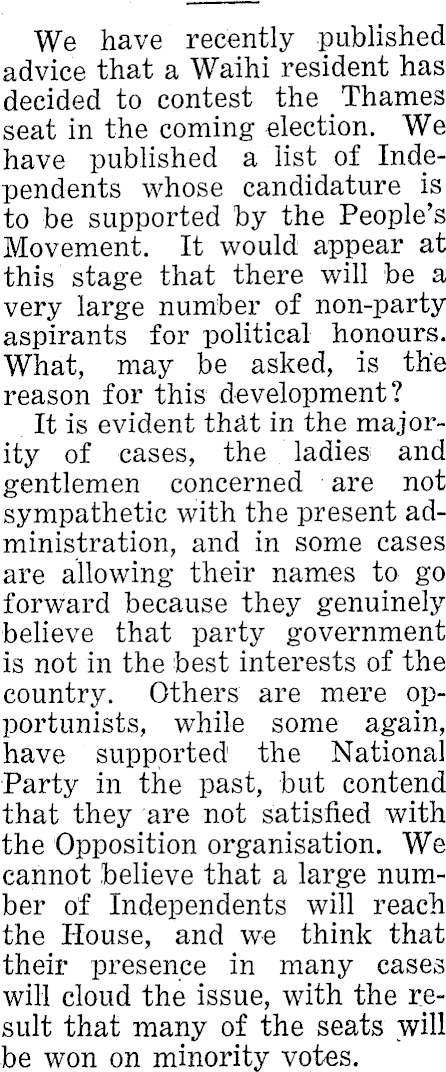 We have recently published advice that a Waihi resident has decided to contest the Thames seat in the coming election. We have published a list of Independents whose candidature is to be supported by the People's Movement. It would appear at this stage that there will be a very large number of non-party aspirants for political honours. What, may be asked, is the reason for this development?

It is evident that in the majority of cases, the ladies and gentlemen concerned are not sympathetic with the present administration, and in some cases are allowing their names to go forward because they genuinely believe that party government is not in the best interests of the country. Others are mere opportunists, while some again, have supported the National Party in the past, but contend that they are not satisfied with the Opposition organisation. We cannot believe that a large number of Independents will reach the House, and we think that their presence in many cases will cloud the issue, with the result that many of the seats will be won on minority votes.